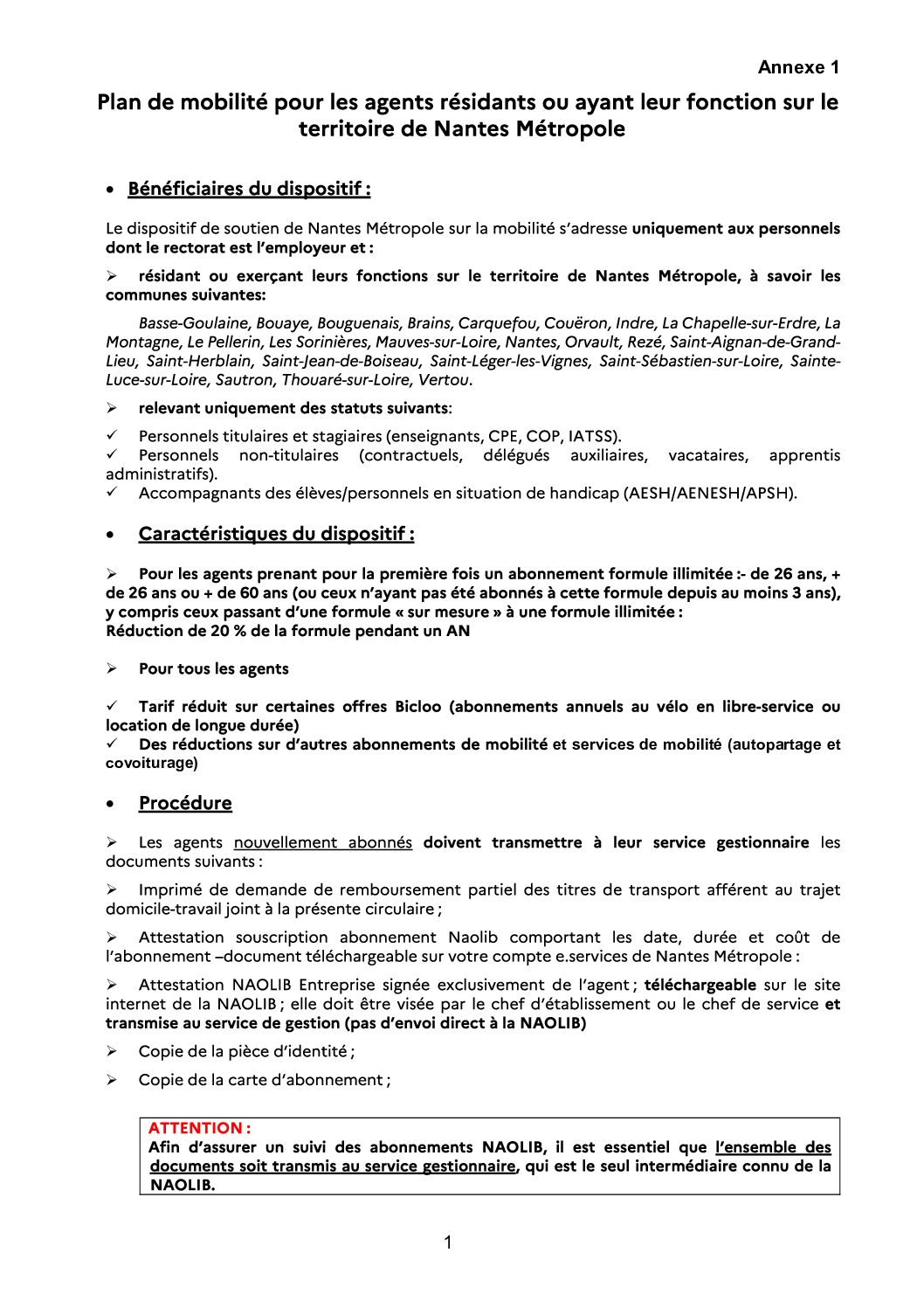 Annexe 1

Plan de mobilité pour les agents résidants ou ayant leur fonction sur le territoire de Nantes Métropole

• Bénéficiaires du dispositif :

Le dispositif de soutien de Nantes Métropole sur la mobilité s'adresse uniquement aux personnels dont le rectorat est l'employeur et :

➢ résidant ou exerçant leurs fonctions sur le territoire de Nantes Métropole, à savoir les communes suivantes:

Basse-Goulaine, Bouaye, Bouguenais, Brains, Carquefou, Couëron, Indre, La Chapelle-sur-Erdre, La Montagne, Le Pellerin, Les Sorinières, Mauves-sur-Loire, Nantes, Orvault, Rezé, Saint-Aignan-de-Grand-Lieu, Saint-Herblain, Saint-Jean-de-Boiseau, Saint-Léger-les-Vignes, Saint-Sébastien-sur-Loire, Sainte-Luce-sur-Loire, Sautron, Thouaré-sur-Loire, Vertou.

➢ relevant uniquement des statuts suivants:

✓ Personnels titulaires et stagiaires (enseignants, CPE, COP, IATSS).
✓ Personnels non-titulaires (contractuels, délégués auxiliaires, vacataires, apprentis administratifs).
✓ Accompagnants des élèves/personnels en situation de handicap (AESH/AENESH/APSH).

• Caractéristiques du dispositif :

➢ Pour les agents prenant pour la première fois un abonnement formule illimitée :- de 26 ans, + de 26 ans ou + de 60 ans (ou ceux n'ayant pas été abonnés à cette formule depuis au moins 3 ans), y compris ceux passant d'une formule « sur mesure » à une formule illimitée :
Réduction de 20 % de la formule pendant un AN

➢ Pour tous les agents

✓ Tarif réduit sur certaines offres Bicloo (abonnements annuels au vélo en libre-service ou location de longue durée)
✓ Des réductions sur d'autres abonnements de mobilité et services de mobilité (autopartage et covoiturage)

• Procédure

➢ Les agents nouvellement abonnés doivent transmettre à leur service gestionnaire les documents suivants :

➢ Imprimé de demande de remboursement partiel des titres de transport afférent au trajet domicile-travail joint à la présente circulaire ;

➢ Attestation souscription abonnement Naolib comportant les date, durée et coût de l'abonnement –document téléchargeable sur votre compte e.services de Nantes Métropole :

➢ Attestation NAOLIB Entreprise signée exclusivement de l'agent ; téléchargeable sur le site internet de la NAOLIB ; elle doit être visée par le chef d'établissement ou le chef de service et transmise au service de gestion (pas d'envoi direct à la NAOLIB)

➢ Copie de la pièce d'identité ;

➢ Copie de la carte d'abonnement ;

ATTENTION :
Afin d'assurer un suivi des abonnements NAOLIB, il est essentiel que l'ensemble des documents soit transmis au service gestionnaire, qui est le seul intermédiaire connu de la NAOLIB.

1